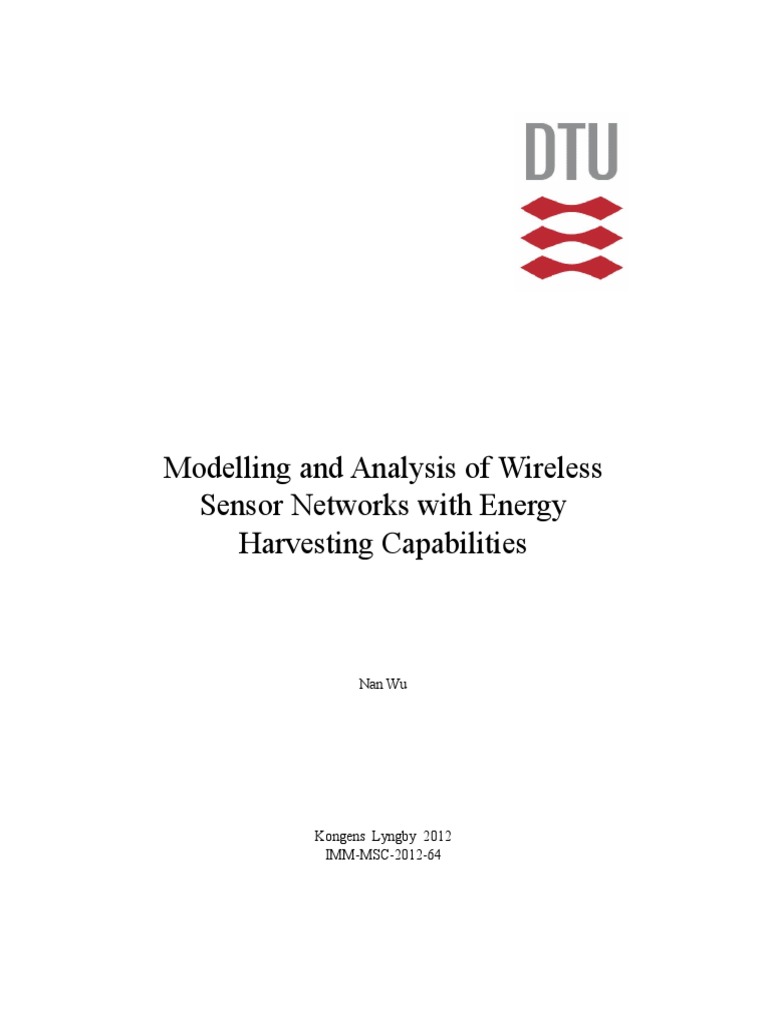 DTU

Modelling and Analysis of Wireless Sensor Networks with Energy Harvesting Capabilities

Nan Wu

Kongens Lyngby 2012
IMM-MSC-2012-64